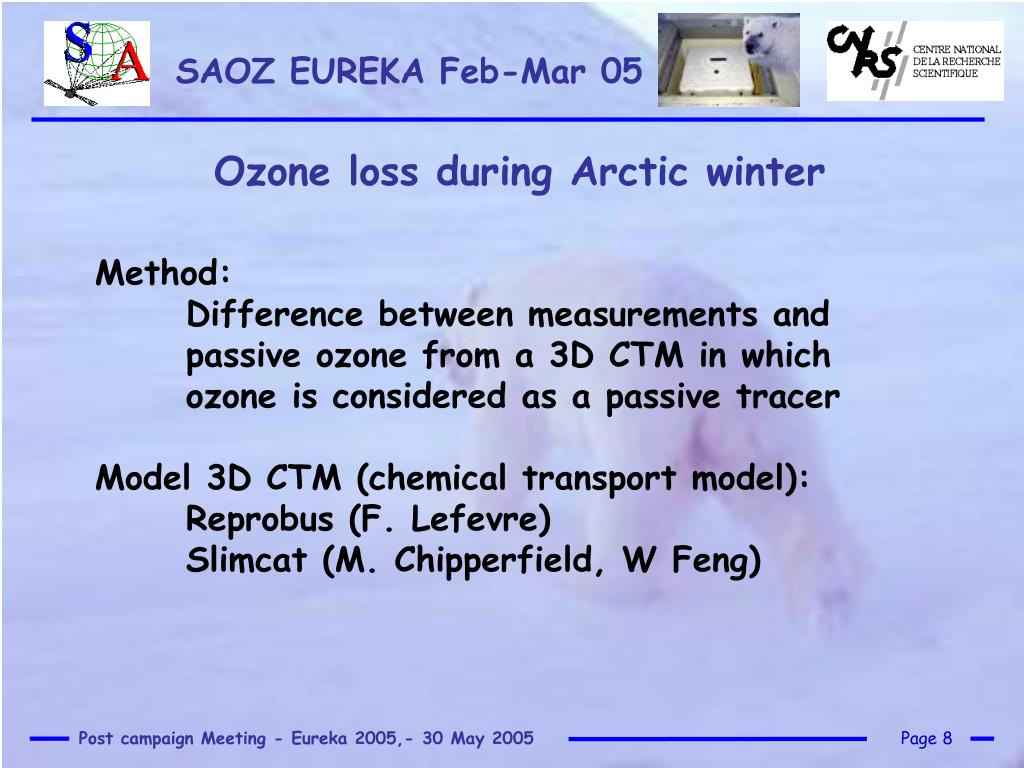 SA

SAOZ EUREKA Feb-Mar 05

CNRS CENTRE NATIONAL DE LA RECHERCHE SCIENTIFIQUE

Ozone loss during Arctic winter

Method:
Difference between measurements and passive ozone from a 3D CTM in which ozone is considered as a passive tracer

Model 3D CTM (chemical transport model):
Reprobus (F. Lefevre)
Slimcat (M. Chipperfield, W Feng)

Post campaign Meeting - Eureka 2005,- 30 May 2005

Page 8